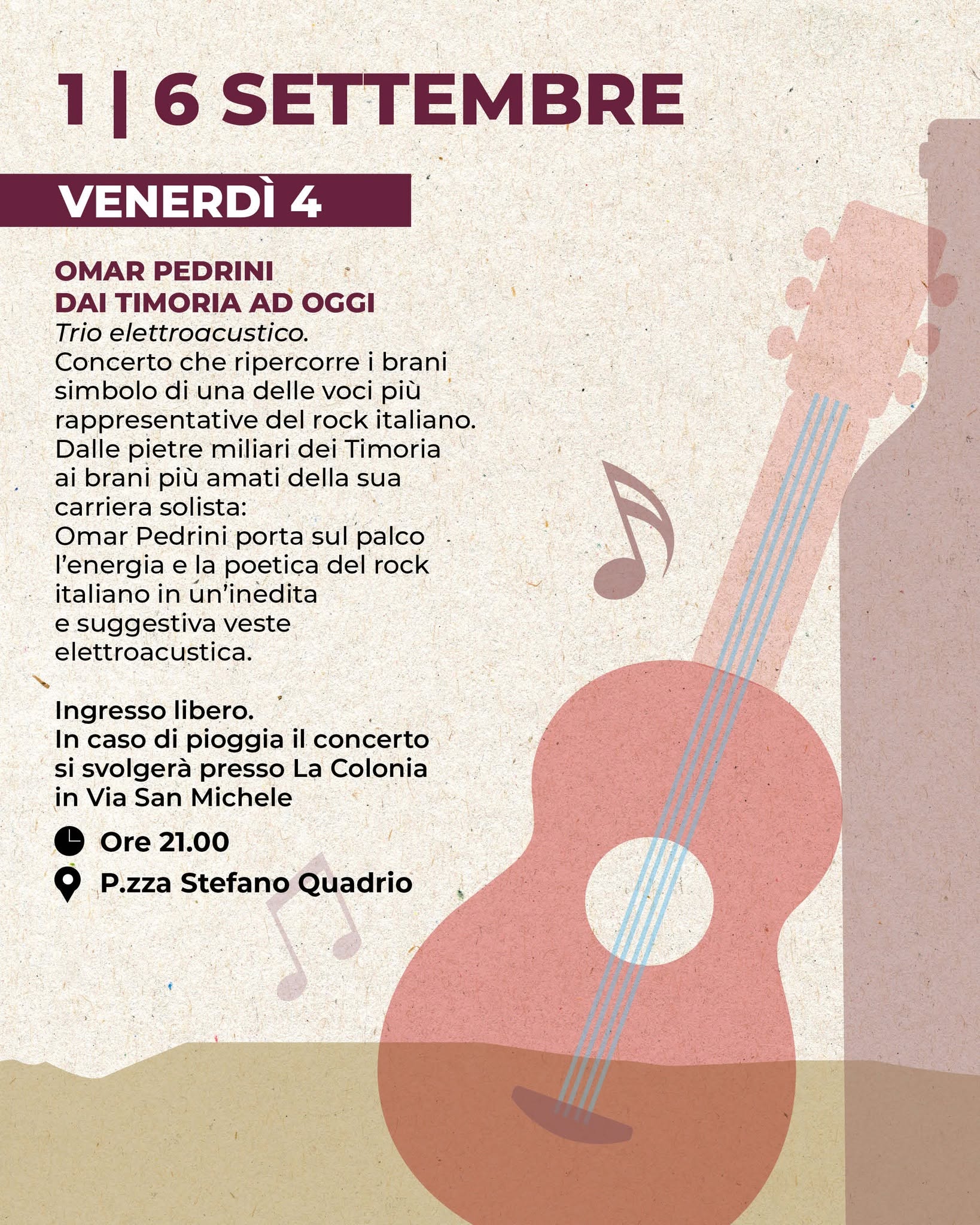 1 | 6 SETTEMBRE

VENERDÌ 4

OMAR PEDRINI
DAI TIMORIA AD OGGI
Trio elettroacustico.
Concerto che ripercorre i brani simbolo di una delle voci più rappresentative del rock italiano. Dalle pietre miliari dei Timoria ai brani più amati della sua carriera solista:
Omar Pedrini porta sul palco l'energia e la poetica del rock italiano in un'inedita e suggestiva veste elettroacustica.

Ingresso libero.
In caso di pioggia il concerto si svolgerà presso La Colonia in Via San Michele

Ore 21.00
P.zza Stefano Quadrio